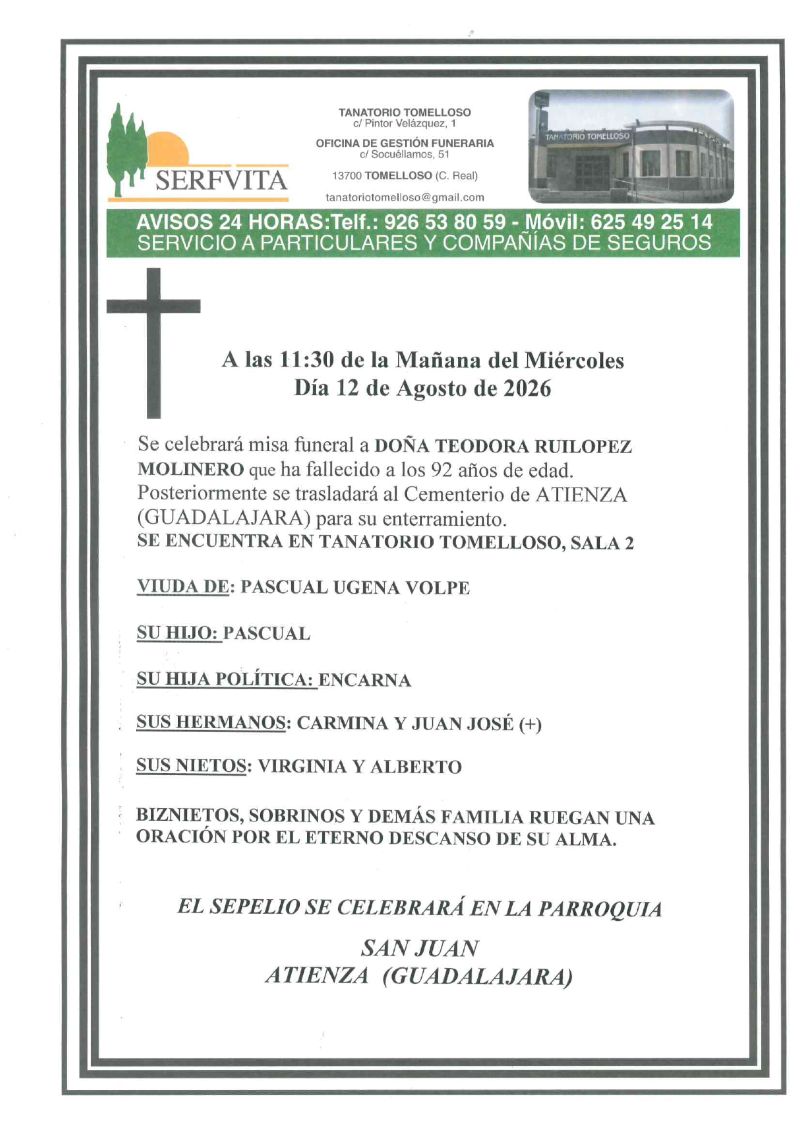 SERFVITA

TANATORIO TOMELLOSO
c/ Pintor Velázquez, 1

OFICINA DE GESTIÓN FUNERARIA
c/ Socuéllamos, 51

13700 TOMELLOSO (C. Real)

tanatoriotomelloso@gmail.com

TANATORIO TOMELLOSO

AVISOS 24 HORAS:Telf.: 926 53 80 59 - Móvil: 625 49 25 14
SERVICIO A PARTICULARES Y COMPAÑÍAS DE SEGUROS

A las 11:30 de la Mañana del Miércoles
Día 12 de Agosto de 2026

Se celebrará misa funeral a DOÑA TEODORA RUILOPEZ MOLINERO que ha fallecido a los 92 años de edad. Posteriormente se trasladará al Cementerio de ATIENZA (GUADALAJARA) para su enterramiento.
SE ENCUENTRA EN TANATORIO TOMELLOSO, SALA 2

VIUDA DE: PASCUAL UGENA VOLPE

SU HIJO: PASCUAL

SU HIJA POLÍTICA: ENCARNA

SUS HERMANOS: CARMINA Y JUAN JOSÉ (+)

SUS NIETOS: VIRGINIA Y ALBERTO

BIZNIETOS, SOBRINOS Y DEMÁS FAMILIA RUEGAN UNA ORACIÓN POR EL ETERNO DESCANSO DE SU ALMA.

EL SEPELIO SE CELEBRARÁ EN LA PARROQUIA

SAN JUAN
ATIENZA (GUADALAJARA)